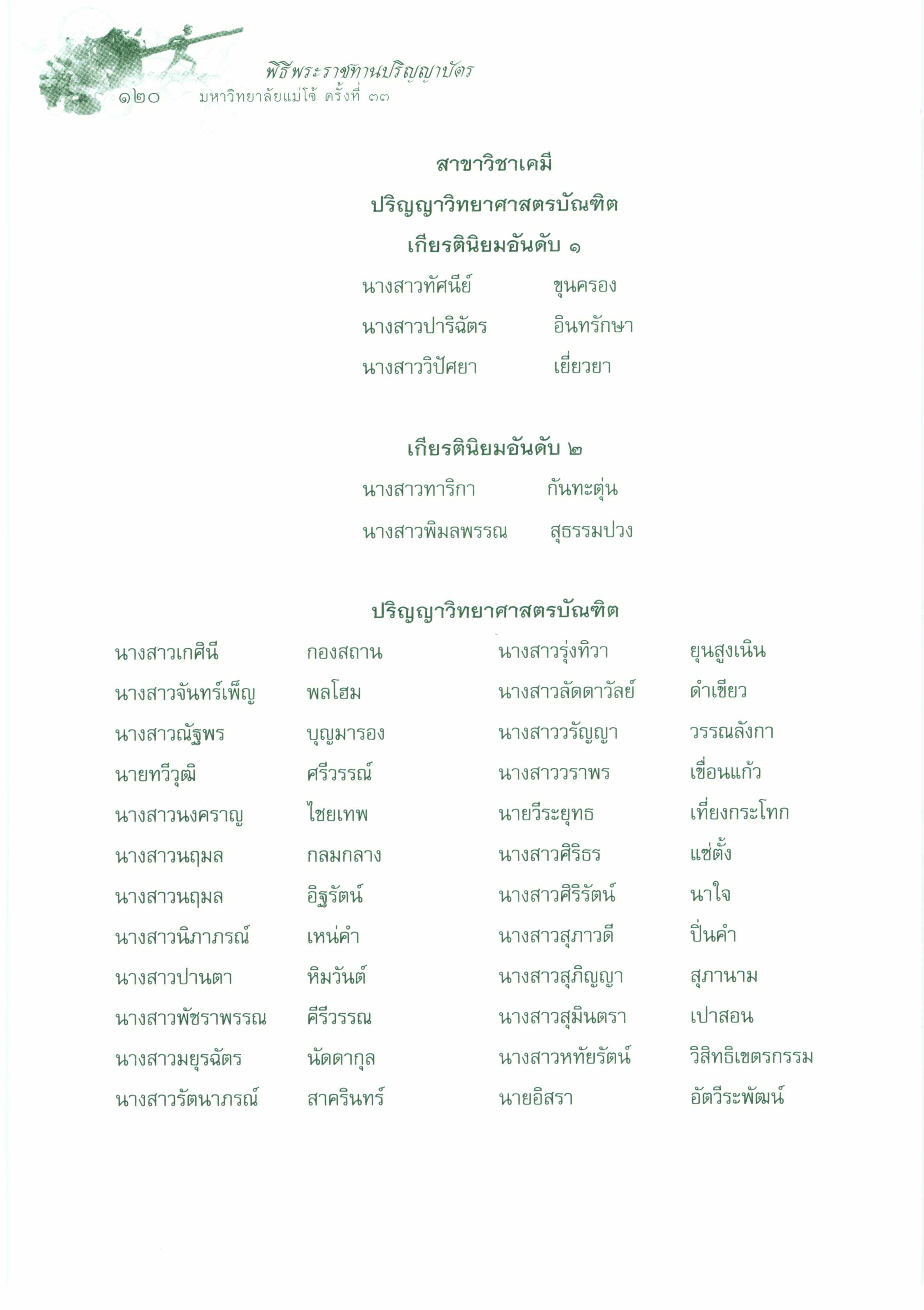 พิธีพระราชทานปริญญาบัตร
๑๒๐ มหาวิทยาลัยแม่โจ้ ครั้งที่ ๓๓

สาขาวิชาเคมี
ปริญญาวิทยาศาสตรบัณฑิต
เกียรตินิยมอันดับ ๑

นางสาวทัศนีย์ ขุนครอง
นางสาวปาริฉัตร อินทรักษา
นางสาววิปัศยา เยี่ยวยา

เกียรตินิยมอันดับ ๒

นางสาวทาริกา กันทะตุ่น
นางสาวพิมลพรรณ สุธรรมปวง

ปริญญาวิทยาศาสตรบัณฑิต

นางสาวเกศินี กองสถาน
นางสาวจันทร์เพ็ญ พลโฮม
นางสาวณัฐพร บุญมารอง
นายทวีวุฒิ ศรีวรรณ์
นางสาวนงคราญ ไชยเทพ
นางสาวนฤมล กลมกลาง
นางสาวนฤมล อิฐรัตน์
นางสาวนิภาภรณ์ เหน่คำ
นางสาวปานตา หิมวันต์
นางสาวพัชราพรรณ คีรีวรรณ
นางสาวมยุรฉัตร นัดดากุล
นางสาวรัตนาภรณ์ สาครินทร์

นางสาวรุ่งทิวา ยุนสูงเนิน
นางสาวลัดดาวัลย์ ดำเขียว
นางสาววรัญญา วรรณลังกา
นางสาววราพร เขื่อนแก้ว
นายวีระยุทธ เที่ยงกระโทก
นางสาวศิริธร แซ่ตั้ง
นางสาวศิริรัตน์ นาใจ
นางสาวสุภาวดี ปิ่นคำ
นางสาวสุภิญญา สุภานาม
นางสาวสุมินตรา เปาสอน
นางสาวหทัยรัตน์ วิสิทธิเขตรกรรม
นายอิสรา อัตวีระพัฒน์